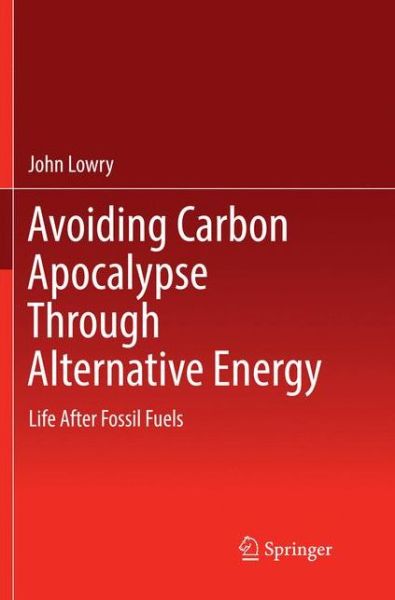 John Lowry

Avoiding Carbon Apocalypse Through Alternative Energy

Life After Fossil Fuels

Springer